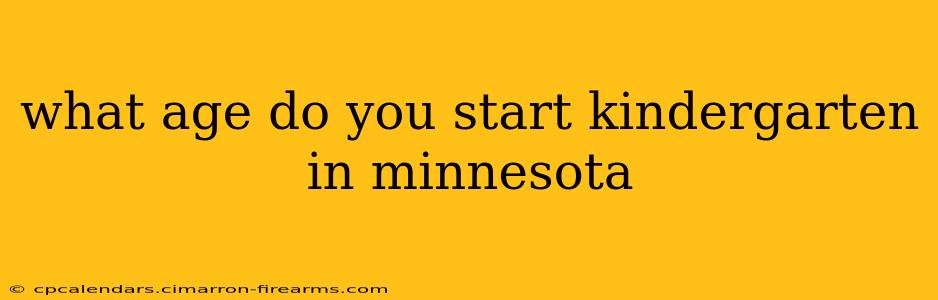 what age do you start kindergarten in minnesota

© cpcalendars.cimarron-firearms.com